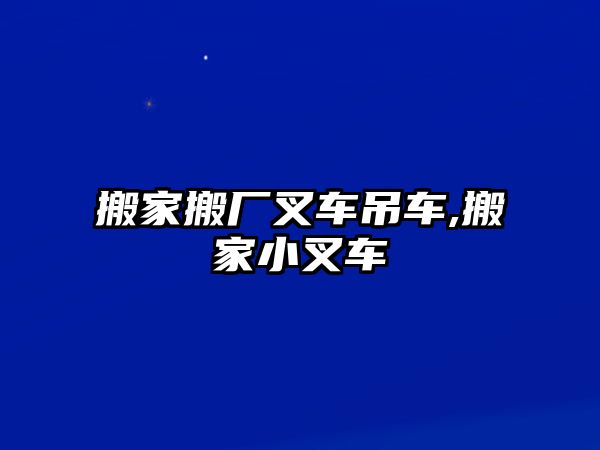 搬家搬厂叉车吊车,搬家小叉车